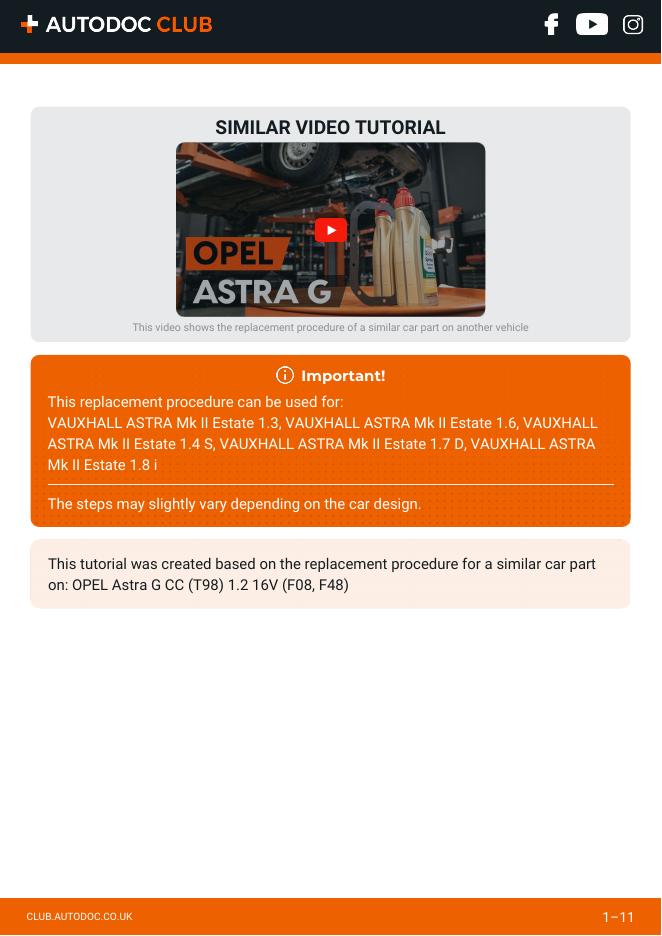 AUTODOC CLUB

SIMILAR VIDEO TUTORIAL

OPEL
ASTRA G

This video shows the replacement procedure of a similar car part on another vehicle

Important!

This replacement procedure can be used for:
VAUXHALL ASTRA Mk II Estate 1.3, VAUXHALL ASTRA Mk II Estate 1.6, VAUXHALL ASTRA Mk II Estate 1.4 S, VAUXHALL ASTRA Mk II Estate 1.7 D, VAUXHALL ASTRA Mk II Estate 1.8 i

The steps may slightly vary depending on the car design.

This tutorial was created based on the replacement procedure for a similar car part on: OPEL Astra G CC (T98) 1.2 16V (F08, F48)

CLUB.AUTODOC.CO.UK

1–11